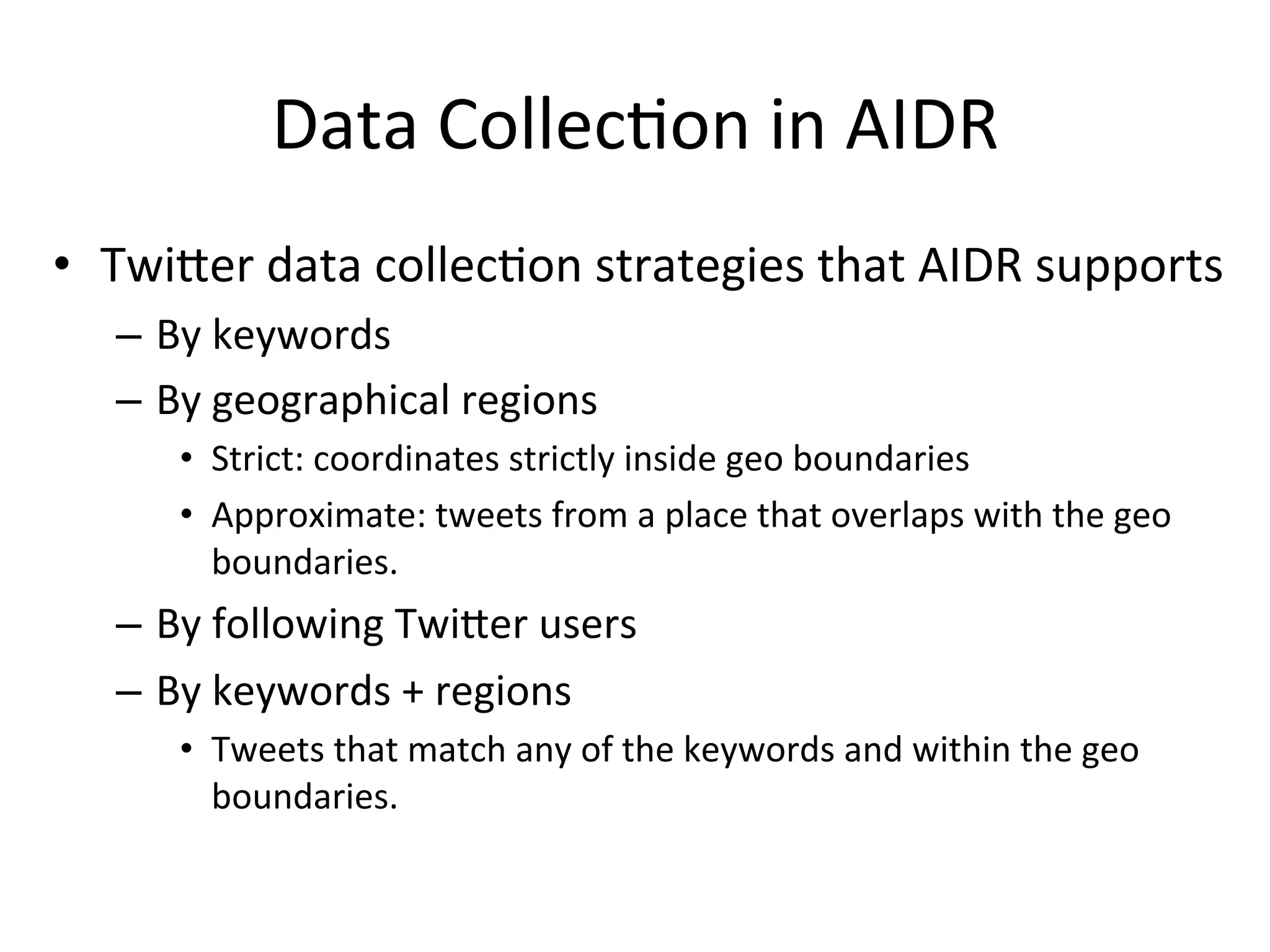 Data Collection in AIDR

• Twitter data collection strategies that AIDR supports
  – By keywords
  – By geographical regions
    • Strict: coordinates strictly inside geo boundaries
    • Approximate: tweets from a place that overlaps with the geo boundaries.
  – By following Twitter users
  – By keywords + regions
    • Tweets that match any of the keywords and within the geo boundaries.